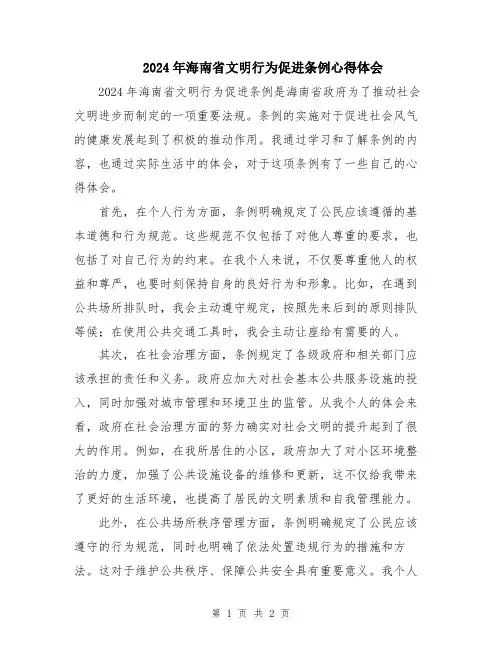 2024年海南省文明行为促进条例心得体会

2024年海南省文明行为促进条例是海南省政府为了推动社会文明进步而制定的一项重要法规。条例的实施对于促进社会风气的健康发展起到了积极的推动作用。我通过学习和了解条例的内容，也通过实际生活中的体会，对于这项条例有了一些自己的心得体会。

首先，在个人行为方面，条例明确规定了公民应该遵循的基本道德和行为规范。这些规范不仅包括了对他人尊重的要求，也包括了对自己行为的约束。在我个人来说，不仅要尊重他人的权益和尊严，也要时刻保持自身的良好行为和形象。比如，在遇到公共场所排队时，我会主动遵守规定，按照先来后到的原则排队等候；在使用公共交通工具时，我会主动让座给有需要的人。

其次，在社会治理方面，条例规定了各级政府和相关部门应该承担的责任和义务。政府应加大对社会基本公共服务设施的投入，同时加强对城市管理和环境卫生的监管。从我个人的体会来看，政府在社会治理方面的努力确实对社会文明的提升起到了很大的作用。例如，在我所居住的小区，政府加大了对小区环境整治的力度，加强了公共设施设备的维修和更新，这不仅给我带来了更好的生活环境，也提高了居民的文明素质和自我管理能力。

此外，在公共场所秩序管理方面，条例明确规定了公民应该遵守的行为规范，同时也明确了依法处置违规行为的措施和方法。这对于维护公共秩序、保障公共安全具有重要意义。我个人

第 1 页 共 2 页